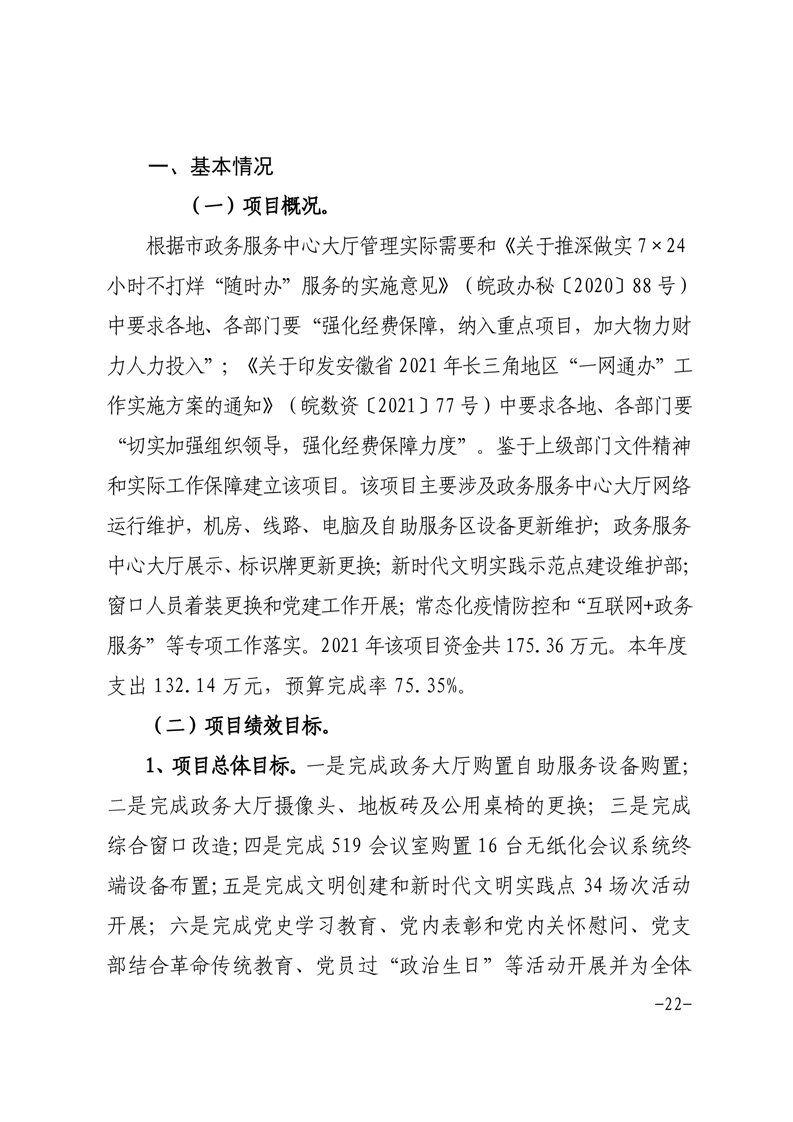 一、基本情况

（一）项目概况。

根据市政务服务中心大厅管理实际需要和《关于推深做实 7×24 小时不打烊“随时办”服务的实施意见》（皖政办秘〔2020〕88 号）中要求各地、各部门要“强化经费保障，纳入重点项目，加大物力财力人力投入”；《关于印发安徽省 2021 年长三角地区“一网通办”工作实施方案的通知》（皖数资〔2021〕77 号）中要求各地、各部门要“切实加强组织领导，强化经费保障力度”。鉴于上级部门文件精神和实际工作保障建立该项目。该项目主要涉及政务服务中心大厅网络运行维护，机房、线路、电脑及自助服务区设备更新维护；政务服务中心大厅展示、标识牌更新更换；新时代文明实践示范点建设维护部；窗口人员着装更换和党建工作开展；常态化疫情防控和“互联网+政务服务”等专项工作落实。2021 年该项目资金共 175.36 万元。本年度支出 132.14 万元，预算完成率 75.35%。

（二）项目绩效目标。

1、项目总体目标。一是完成政务大厅购置自助服务设备购置；二是完成政务大厅摄像头、地板砖及公用桌椅的更换；三是完成综合窗口改造；四是完成 519 会议室购置 16 台无纸化会议系统终端设备布置；五是完成文明创建和新时代文明实践点 34 场次活动开展；六是完成党史学习教育、党内表彰和党内关怀慰问、党支部结合革命传统教育、党员过“政治生日”等活动开展并为全体

-22-